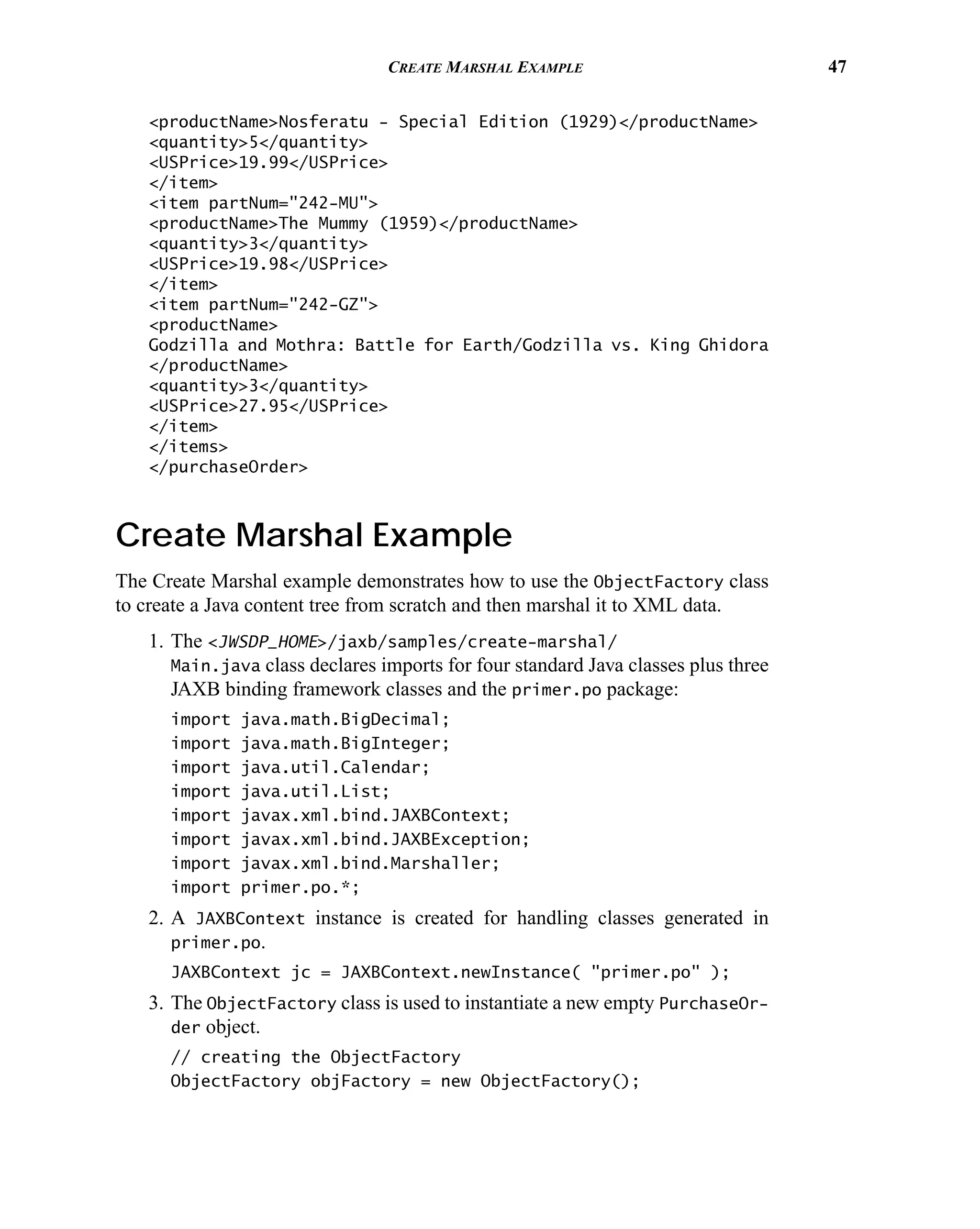 CREATE MARSHAL EXAMPLE 47

<productName>Nosferatu - Special Edition (1929)</productName>
<quantity>5</quantity>
<USPrice>19.99</USPrice>
</item>
<item partNum="242-MU">
<productName>The Mummy (1959)</productName>
<quantity>3</quantity>
<USPrice>19.98</USPrice>
</item>
<item partNum="242-GZ">
<productName>
Godzilla and Mothra: Battle for Earth/Godzilla vs. King Ghidora
</productName>
<quantity>3</quantity>
<USPrice>27.95</USPrice>
</item>
</items>
</purchaseOrder>

Create Marshal Example

The Create Marshal example demonstrates how to use the ObjectFactory class to create a Java content tree from scratch and then marshal it to XML data.

1. The <JWSDP_HOME>/jaxb/samples/create-marshal/Main.java class declares imports for four standard Java classes plus three JAXB binding framework classes and the primer.po package:

import java.math.BigDecimal;
import java.math.BigInteger;
import java.util.Calendar;
import java.util.List;
import javax.xml.bind.JAXBContext;
import javax.xml.bind.JAXBException;
import javax.xml.bind.Marshaller;
import primer.po.*;

2. A JAXBContext instance is created for handling classes generated in primer.po.

JAXBContext jc = JAXBContext.newInstance( "primer.po" );

3. The ObjectFactory class is used to instantiate a new empty PurchaseOrder object.

// creating the ObjectFactory
ObjectFactory objFactory = new ObjectFactory();